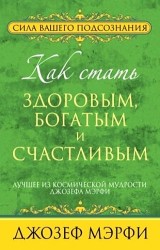 СИЛА ВАШЕГО ПОДСОЗНАНИЯ

Как стать

ЗДОРОВЫМ, БОГАТЫМ И СЧАСТЛИВЫМ

ЛУЧШЕЕ ИЗ КОСМИЧЕСКОЙ МУДРОСТИ ДЖОЗЕФА МЭРФИ

ДЖОЗЕФ МЭРФИ